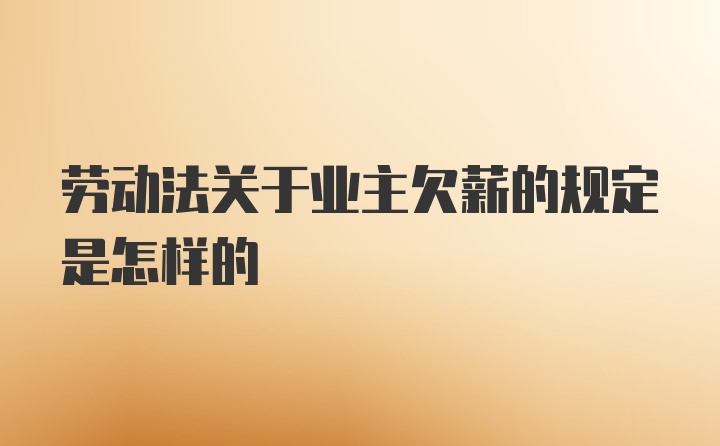 劳动法关于业主欠薪的规定是怎样的